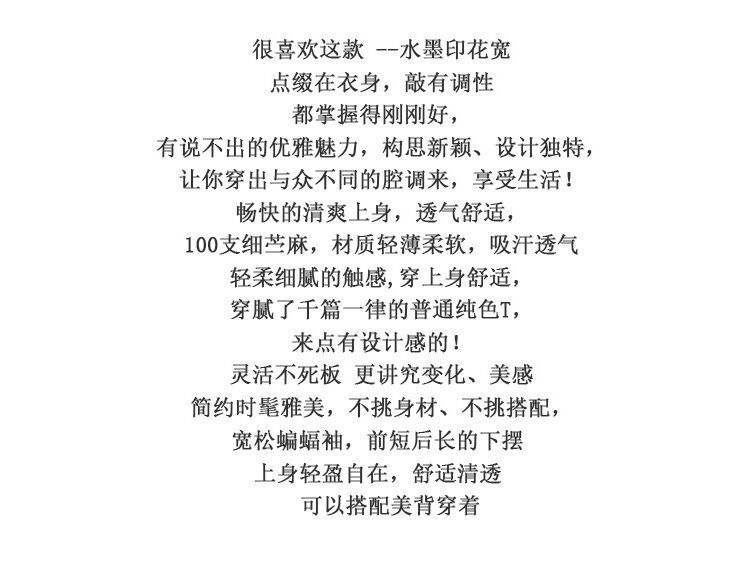 很喜欢这款 --水墨印花宽
点缀在衣身，敲有调性
都掌握得刚刚好，
有说不出的优雅魅力，构思新颖、设计独特，
让你穿出与众不同的腔调来，享受生活！
畅快的清爽上身，透气舒适，
100支细苎麻，材质轻薄柔软，吸汗透气
轻柔细腻的触感,穿上身舒适，
穿腻了千篇一律的普通纯色T，
来点有设计感的！
灵活不死板 更讲究变化、美感
简约时髦雅美，不挑身材、不挑搭配，
宽松蝙蝠袖，前短后长的下摆
上身轻盈自在，舒适清透
可以搭配美背穿着